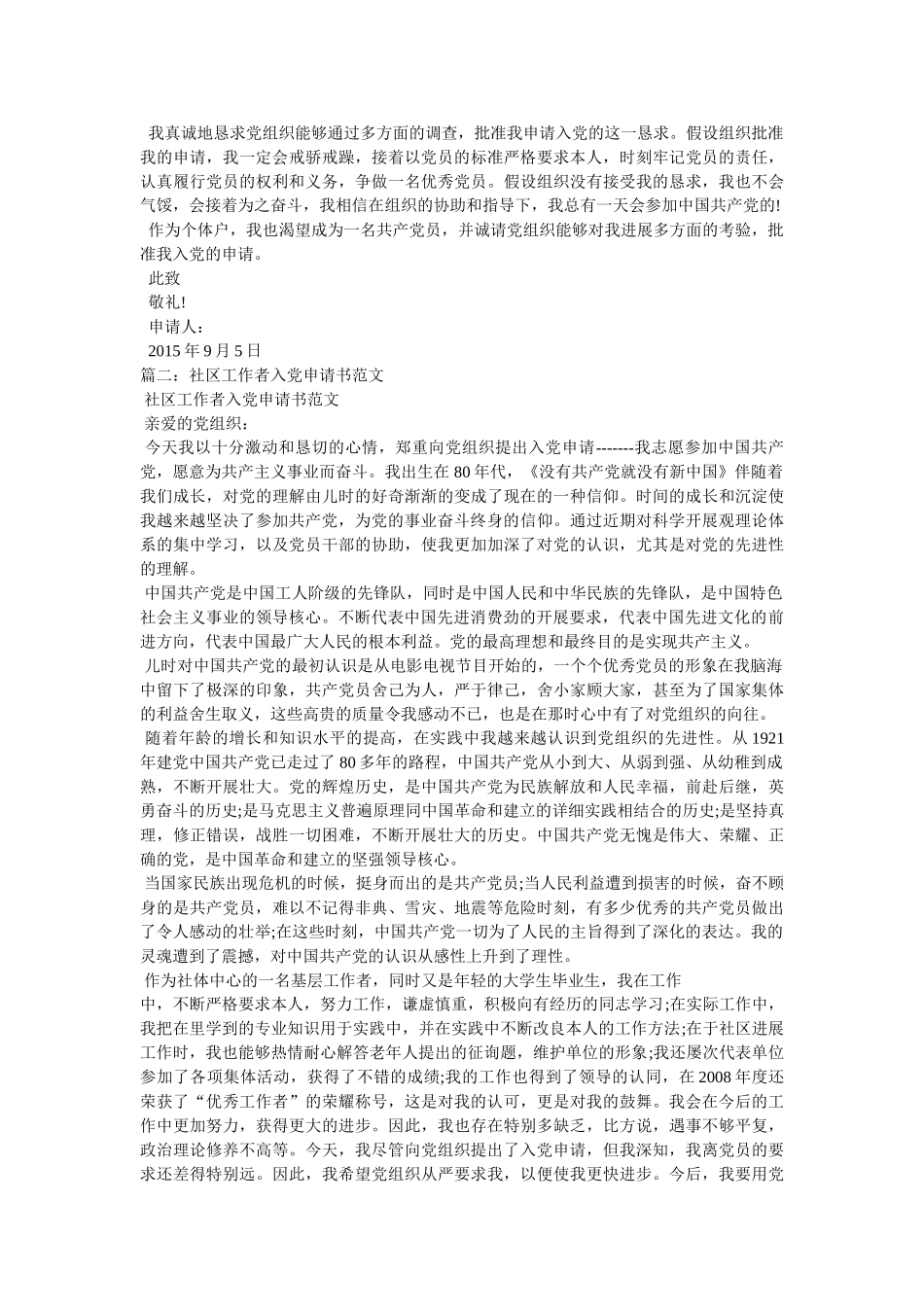 我真诚地恳求党组织能够通过多方面的调查，批准我申请入党的这一恳求。假设组织批准我的申请，我一定会戒骄戒躁，接着以党员的标准严格要求本人，时刻牢记党员的责任，认真履行党员的权利和义务，争做一名优秀党员。假设组织没有接受我的恳求，我也不会气馁，会接着为之奋斗，我相信在组织的协助和指导下，我总有一天会参加中国共产党的!

作为个体户，我也渴望成为一名共产党员，并诚请党组织能够对我进展多方面的考验，批准我入党的申请。

此致

敬礼!

申请人：

2015 年 9 月 5 日

篇二：社区工作者入党申请书范文

社区工作者入党申请书范文

亲爱的党组织：

今天我以十分激动和恳切的心情，郑重向党组织提出入党申请-------我志愿参加中国共产党，愿意为共产主义事业而奋斗。我出生在 80 年代，《没有共产党就没有新中国》伴随着我们成长，对党的理解由儿时的好奇渐渐的变成了现在的一种信仰。时间的成长和沉淀使我越来越坚决了参加共产党，为党的事业奋斗终身的信仰。通过近期对科学开展观理论体系的集中学习，以及党员干部的协助，使我更加加深了对党的认识，尤其是对党的先进性的理解。

中国共产党是中国工人阶级的先锋队，同时是中国人民和中华民族的先锋队，是中国特色社会主义事业的领导核心。不断代表中国先进消费劲的开展要求，代表中国先进文化的前进方向，代表中国最广大人民的根本利益。党的最高理想和最终目的是实现共产主义。

儿时对中国共产党的最初认识是从电影电视节目开始的，一个个优秀党员的形象在我脑海中留下了极深的印象，共产党员舍己为人，严于律己，舍小家顾大家，甚至为了国家集体的利益舍生取义，这些高贵的质量令我感动不已，也是在那时心中有了对党组织的向往。

随着年龄的增长和知识水平的提高，在实践中我越来越认识到党组织的先进性。从 1921 年建党中国共产党已走过了 80 多年的路程，中国共产党从小到大、从弱到强、从幼稚到成熟，不断开展壮大。党的辉煌历史，是中国共产党为民族解放和人民幸福，前赴后继，英勇奋斗的历史;是马克思主义普遍原理同中国革命和建立的详细实践相结合的历史;是坚持真理，修正错误，战胜一切困难，不断开展壮大的历史。中国共产党无愧是伟大、荣耀、正确的党，是中国革命和建立的坚强领导核心。

当国家民族出现危机的时候，挺身而出的是共产党员;当人民利益遭到损害的时候，奋不顾身的是共产党员，难以不记得非典、雪灾、地震等危险时刻，有多少优秀的共产党员做出了令人感动的壮举;在这些时刻，中国共产党一切为了人民的主旨得到了深化的表达。我的灵魂遭到了震撼，对中国共产党的认识从感性上升到了理性。

作为社体中心的一名基层工作者，同时又是年轻的大学生毕业生，我在工作中，不断严格要求本人，努力工作，谦虚慎重，积极向有经历的同志学习;在实际工作中，我把在里学到的专业知识用于实践中，并在实践中不断改良本人的工作方法;在于社区进展工作时，我也能够热情耐心解答老年人提出的征询题，维护单位的形象;我还屡次代表单位参加了各项集体活动，获得了不错的成绩;我的工作也得到了领导的认同，在 2008 年度还荣获了“优秀工作者”的荣耀称号，这是对我的认可，更是对我的鼓舞。我会在今后的工作中更加努力，获得更大的进步。因此，我也存在特别多缺乏，比方说，遇事不够平复，政治理论修养不高等。今天，我尽管向党组织提出了入党申请，但我深知，我离党员的要求还差得特别远。因此，我希望党组织从严要求我，以便使我更快进步。今后，我要用党